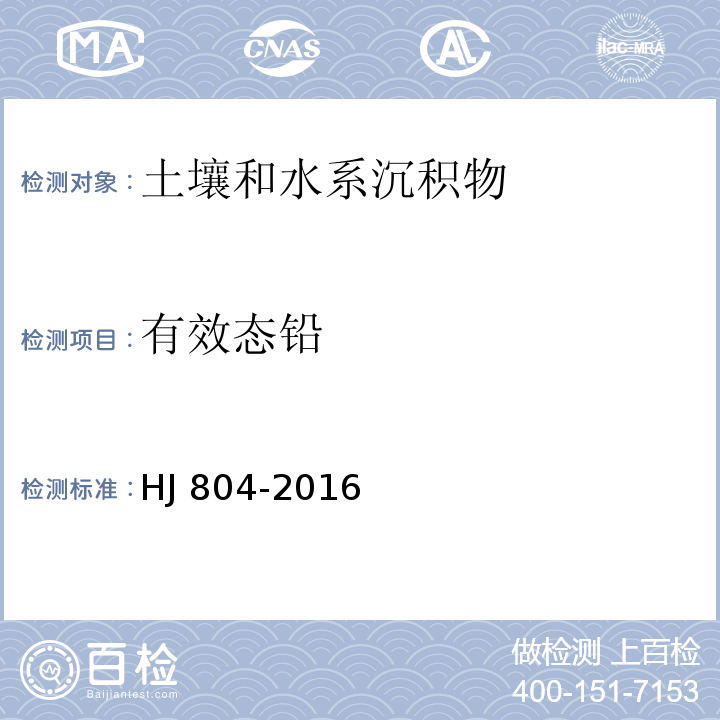 MA CNAS AL ilac-MRA

检测对象：土壤和水系沉积物

检测项目：有效态铅

检测标准：HJ 804-2016

百检 Baijiantest.com

做检测 上百检
400-151-7153